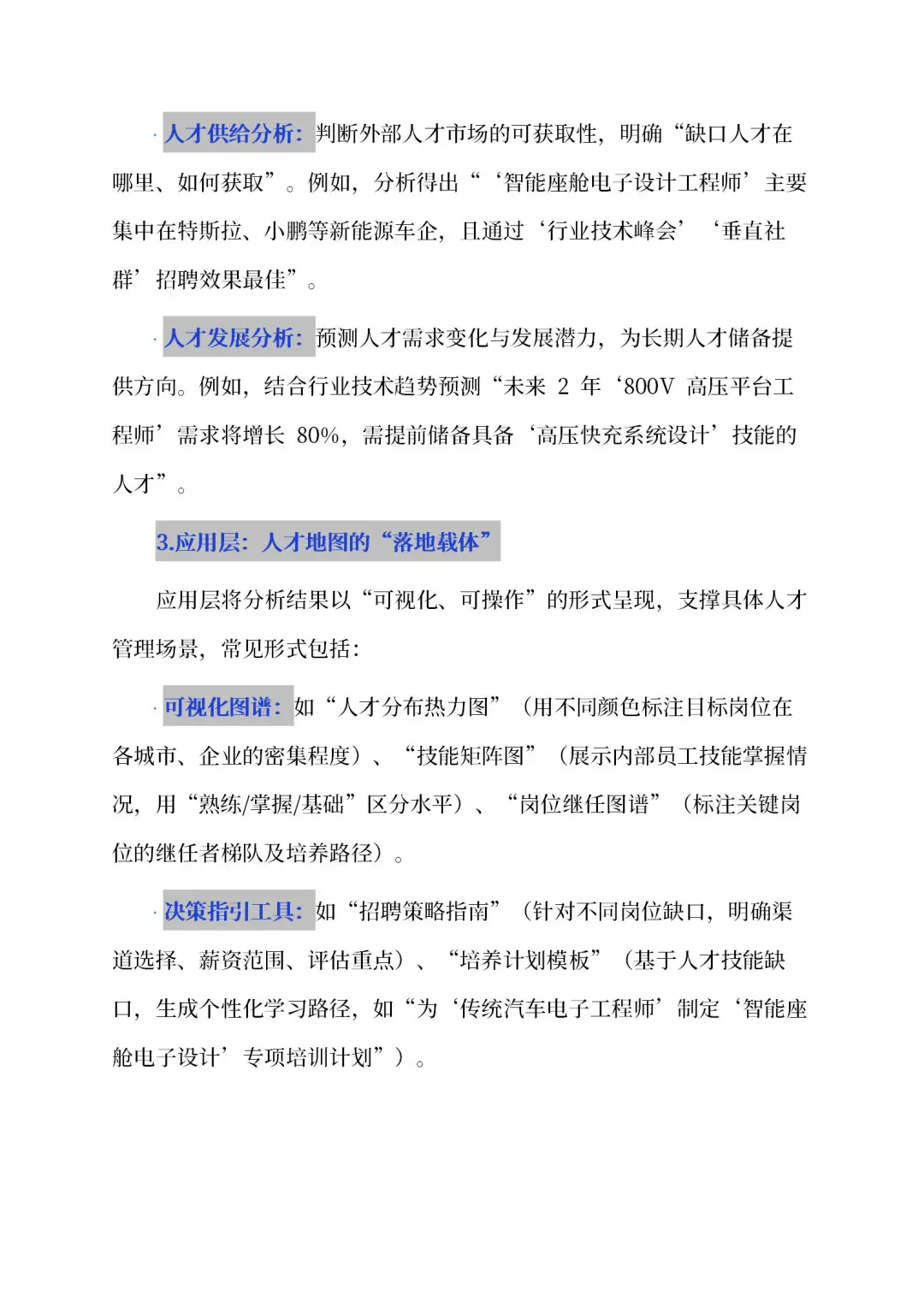 · 人才供给分析：判断外部人才市场的可获取性，明确“缺口人才在哪里、如何获取”。例如，分析得出“‘智能座舱电子设计工程师’主要集中在特斯拉、小鹏等新能源车企，且通过‘行业技术峰会’‘垂直社群’招聘效果最佳”。

· 人才发展分析：预测人才需求变化与发展潜力，为长期人才储备提供方向。例如，结合行业技术趋势预测“未来 2 年‘800V 高压平台工程师’需求将增长 80%，需提前储备具备‘高压快充系统设计’技能的人才”。

3.应用层：人才地图的“落地载体”

应用层将分析结果以“可视化、可操作”的形式呈现，支撑具体人才管理场景，常见形式包括：

· 可视化图谱：如“人才分布热力图”（用不同颜色标注目标岗位在各城市、企业的密集程度）、“技能矩阵图”（展示内部员工技能掌握情况，用“熟练/掌握/基础”区分水平）、“岗位继任图谱”（标注关键岗位的继任者梯队及培养路径）。

· 决策指引工具：如“招聘策略指南”（针对不同岗位缺口，明确渠道选择、薪资范围、评估重点）、“培养计划模板”（基于人才技能缺口，生成个性化学习路径，如“为‘传统汽车电子工程师’制定‘智能座舱电子设计’专项培训计划”）。